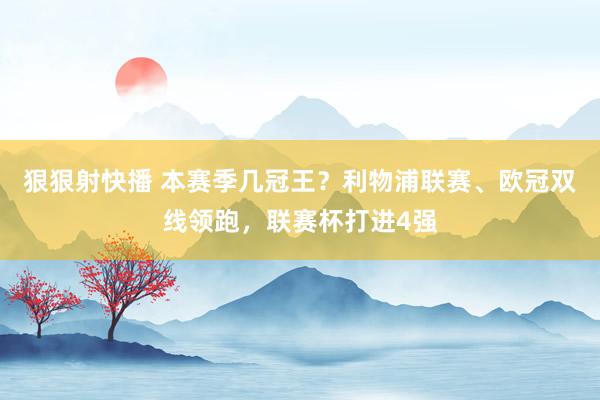 狠狠射快播 本赛季几冠王？利物浦联赛、欧冠双线领跑，联赛杯打进4强